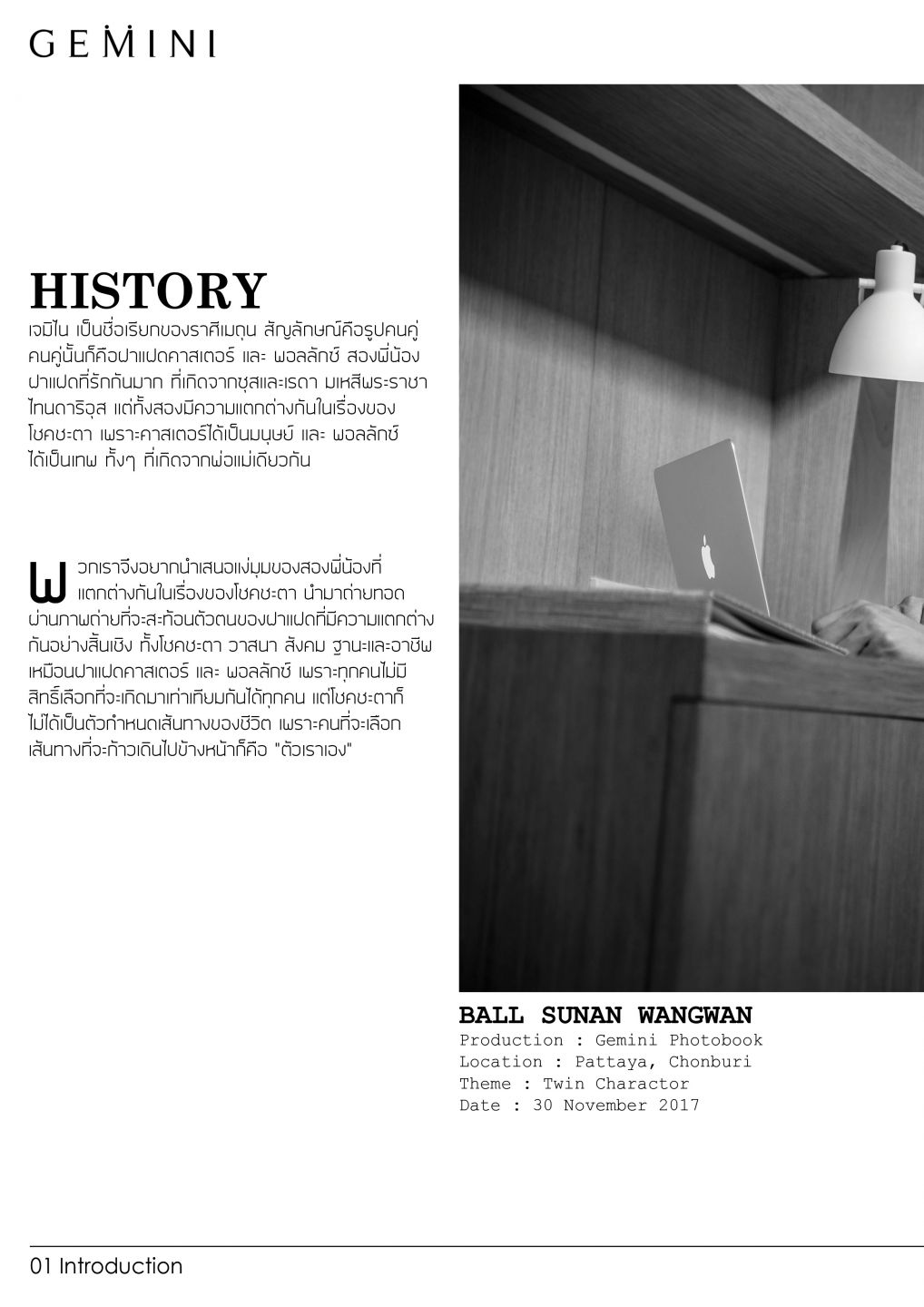 GEMINI

HISTORY

เจมิไน เป็นชื่อเรียกของราศีเมถุน สัญลักษณ์คือรูปคนคู่ คนคู่นั้นก็คือฝาแฝดคาสเตอร์ และ พอลลักซ์ สองพี่น้องฝาแฝดที่รักกันมาก ที่เกิดจากซุสและเรดา มเหสีพระราชาไทนดาริอุส แต่ทั้งสองมีความแตกต่างกันในเรื่องของโชคชะตา เพราะคาสเตอร์ได้เป็นมนุษย์ และ พอลลักซ์ได้เป็นเทพ ทั้งๆ ที่เกิดจากพ่อแม่เดียวกัน

พวกเราจึงอยากนำเสนอแง่มุมของสองพี่น้องที่แตกต่างกันในเรื่องของโชคชะตา นำมาถ่ายทอดผ่านภาพถ่ายที่จะสะท้อนตัวตนของฝาแฝดที่มีความแตกต่างกันอย่างสิ้นเชิง ทั้งโชคชะตา วาสนา สังคม ฐานะและอาชีพ เหมือนฝาแฝดคาสเตอร์ และ พอลลักซ์ เพราะทุกคนไม่มีสิทธิ์เลือกที่จะเกิดมาเท่าเทียมกันได้ทุกคน แต่โชคชะตาก็ไม่ได้เป็นตัวกำหนดเส้นทางของชีวิต เพราะคนที่จะเลือกเส้นทางที่จะก้าวเดินไปข้างหน้าก็คือ "ตัวเราเอง"

BALL SUNAN WANGWAN
Production : Gemini Photobook
Location : Pattaya, Chonburi
Theme : Twin Charactor
Date : 30 November 2017

01 Introduction